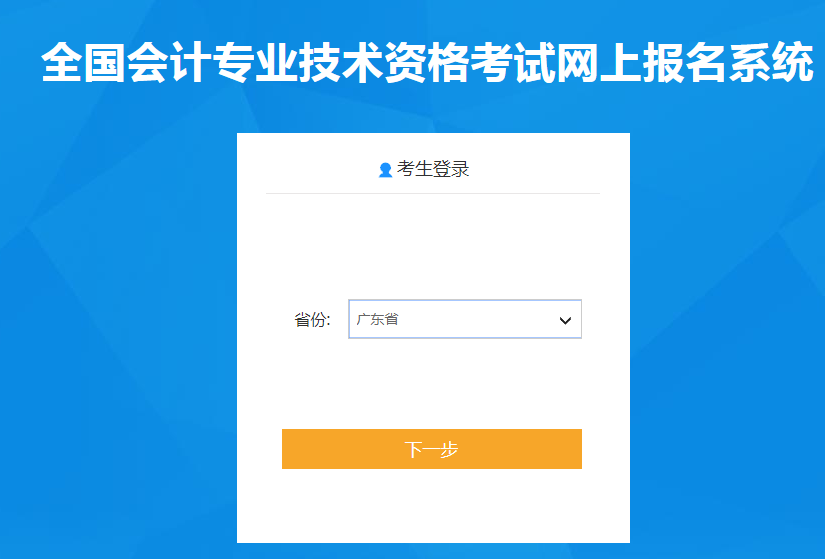 全国会计专业技术资格考试网上报名系统

考生登录

省份: 广东省

下一步